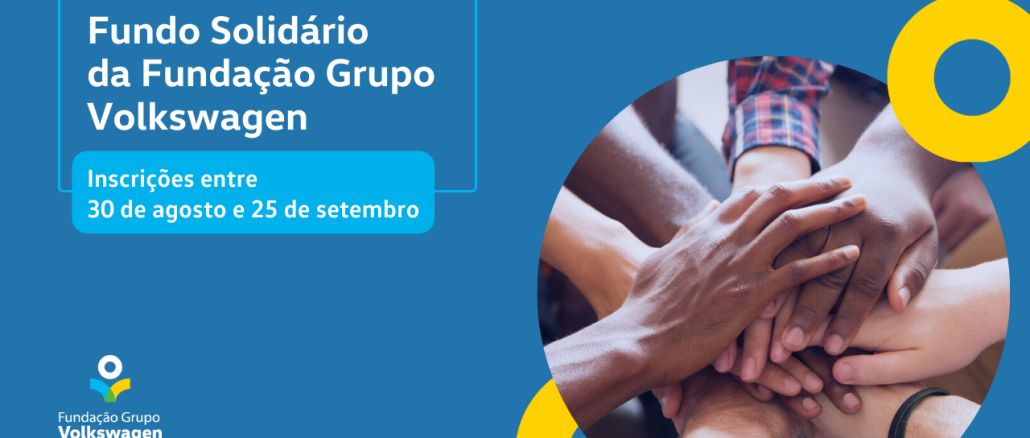 Fundo Solidário da Fundação Grupo Volkswagen

Inscrições entre 30 de agosto e 25 de setembro

Fundação Grupo Volkswagen